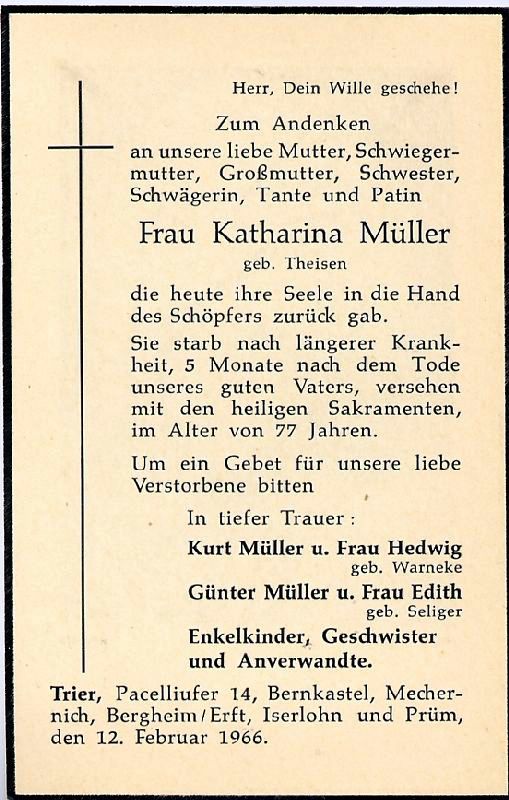 Herr, Dein Wille geschehe!

Zum Andenken
an unsere liebe Mutter, Schwiegermutter, Großmutter, Schwester, Schwägerin, Tante und Patin

Frau Katharina Müller
geb. Theisen

die heute ihre Seele in die Hand des Schöpfers zurück gab.

Sie starb nach längerer Krankheit, 5 Monate nach dem Tode unseres guten Vaters, versehen mit den heiligen Sakramenten, im Alter von 77 Jahren.

Um ein Gebet für unsere liebe Verstorbene bitten

In tiefer Trauer:

Kurt Müller u. Frau Hedwig
geb. Warneke

Günter Müller u. Frau Edith
geb. Seliger

Enkelkinder, Geschwister und Anverwandte.

Trier, Pacelliufer 14, Bernkastel, Mechernich, Bergheim/Erft, Iserlohn und Prüm, den 12. Februar 1966.